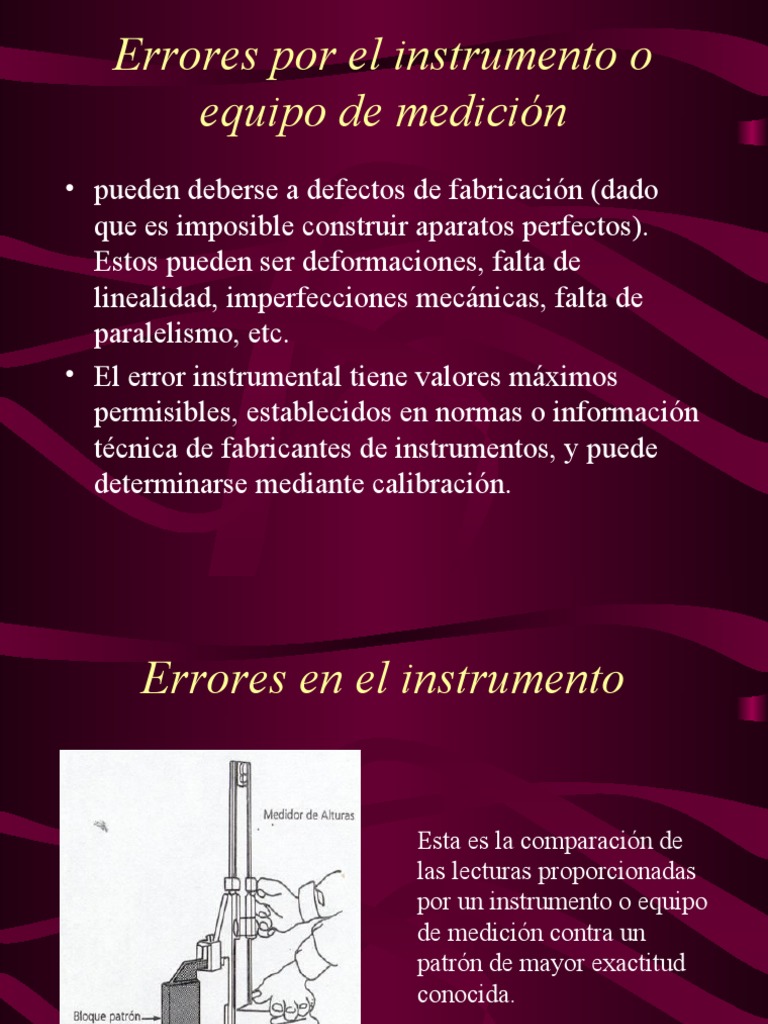 Errores por el instrumento o equipo de medición

• pueden deberse a defectos de fabricación (dado que es imposible construir aparatos perfectos). Estos pueden ser deformaciones, falta de linealidad, imperfecciones mecánicas, falta de paralelismo, etc.
• El error instrumental tiene valores máximos permisibles, establecidos en normas o información técnica de fabricantes de instrumentos, y puede determinarse mediante calibración.

Errores en el instrumento

Medidor de Alturas

Bloque patrón

Esta es la comparación de las lecturas proporcionadas por un instrumento o equipo de medición contra un patrón de mayor exactitud conocida.